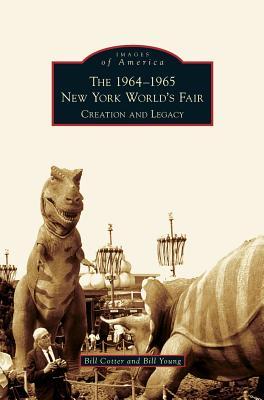 IMAGES
of America

THE 1964–1965
NEW YORK WORLD'S FAIR
CREATION AND LEGACY

Bill Cotter and Bill Young